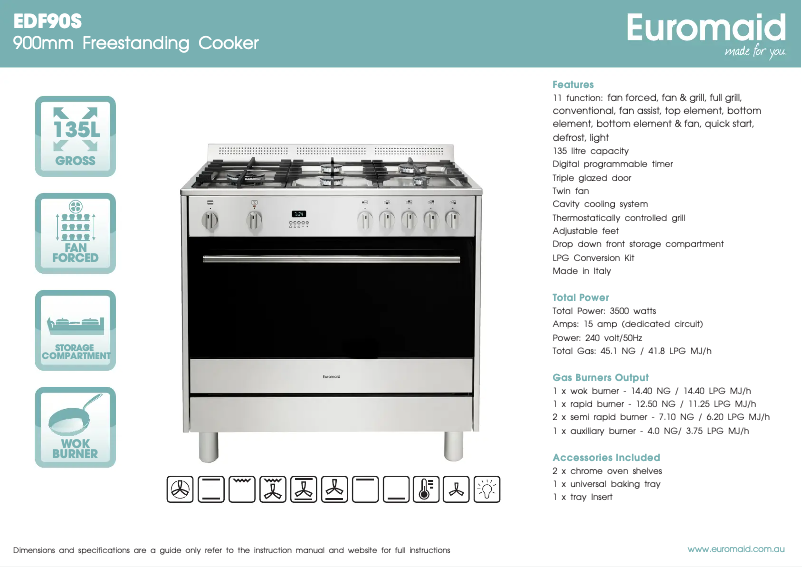 EDF90S
900mm Freestanding Cooker

Euromaid
made for you.

135L
GROSS

FAN FORCED

STORAGE COMPARTMENT

WOK BURNER

Euromaid

Features
11 function: fan forced, fan & grill, full grill, conventional, fan assist, top element, bottom element, bottom element & fan, quick start, defrost, light
135 litre capacity
Digital programmable timer
Triple glazed door
Twin fan
Cavity cooling system
Thermostatically controlled grill
Adjustable feet
Drop down front storage compartment
LPG Conversion Kit
Made in Italy

Total Power
Total Power: 3500 watts
Amps: 15 amp (dedicated circuit)
Power: 240 volt/50Hz
Total Gas: 45.1 NG / 41.8 LPG MJ/h

Gas Burners Output
1 x wok burner - 14.40 NG / 14.40 LPG MJ/h
1 x rapid burner - 12.50 NG / 11.25 LPG MJ/h
2 x semi rapid burner - 7.10 NG / 6.20 LPG MJ/h
1 x auxiliary burner - 4.0 NG/ 3.75 LPG MJ/h

Accessories Included
2 x chrome oven shelves
1 x universal baking tray
1 x tray insert

Dimensions and specifications are a guide only refer to the instruction manual and website for full instructions

www.euromaid.com.au